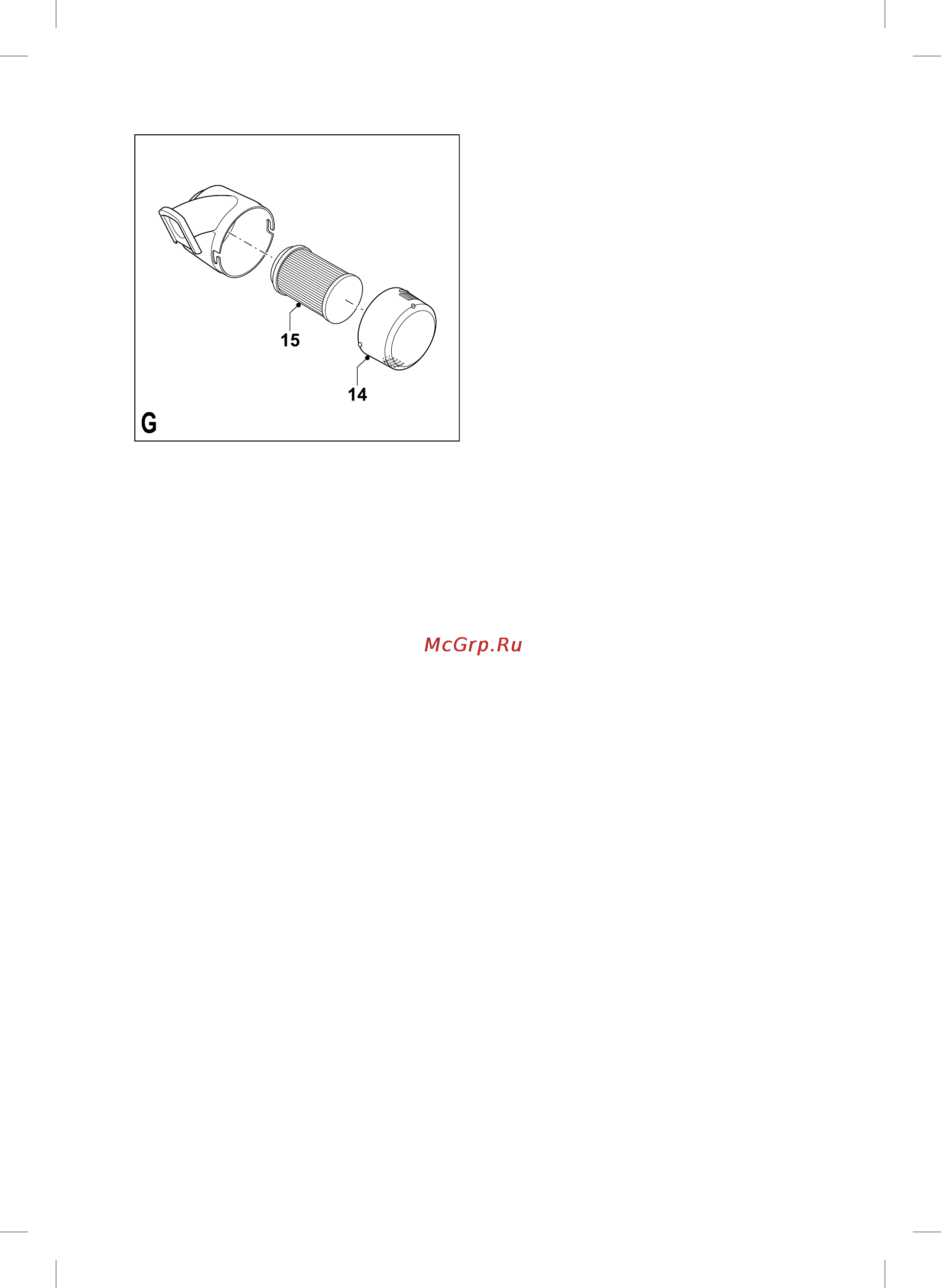 15

14

G

McGrp.Ru